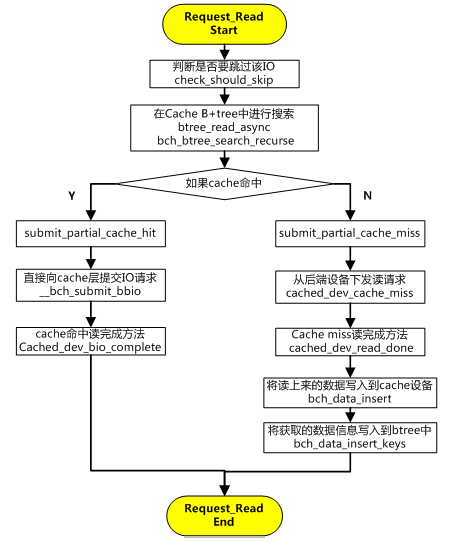 Request_Read
Start

判断是否要跳过该IO
check_should_skip

在Cache B+tree中进行搜索
btree_read_async
bch_btree_search_recurse

如果cache命中

Y

N

submit_partial_cache_hit

直接向cache层提交IO请求
__bch_submit_bbio

cache命中读完成方法
Cached_dev_bio_complete

submit_partial_cache_miss

从后端设备下发读请求
cached_dev_cache_miss

Cache miss读完成方法
cached_dev_read_done

将读上来的数据写入到cache设备
bch_data_insert

将获取的数据信息写入到btree中
bch_data_insert_keys

Request_Read
End